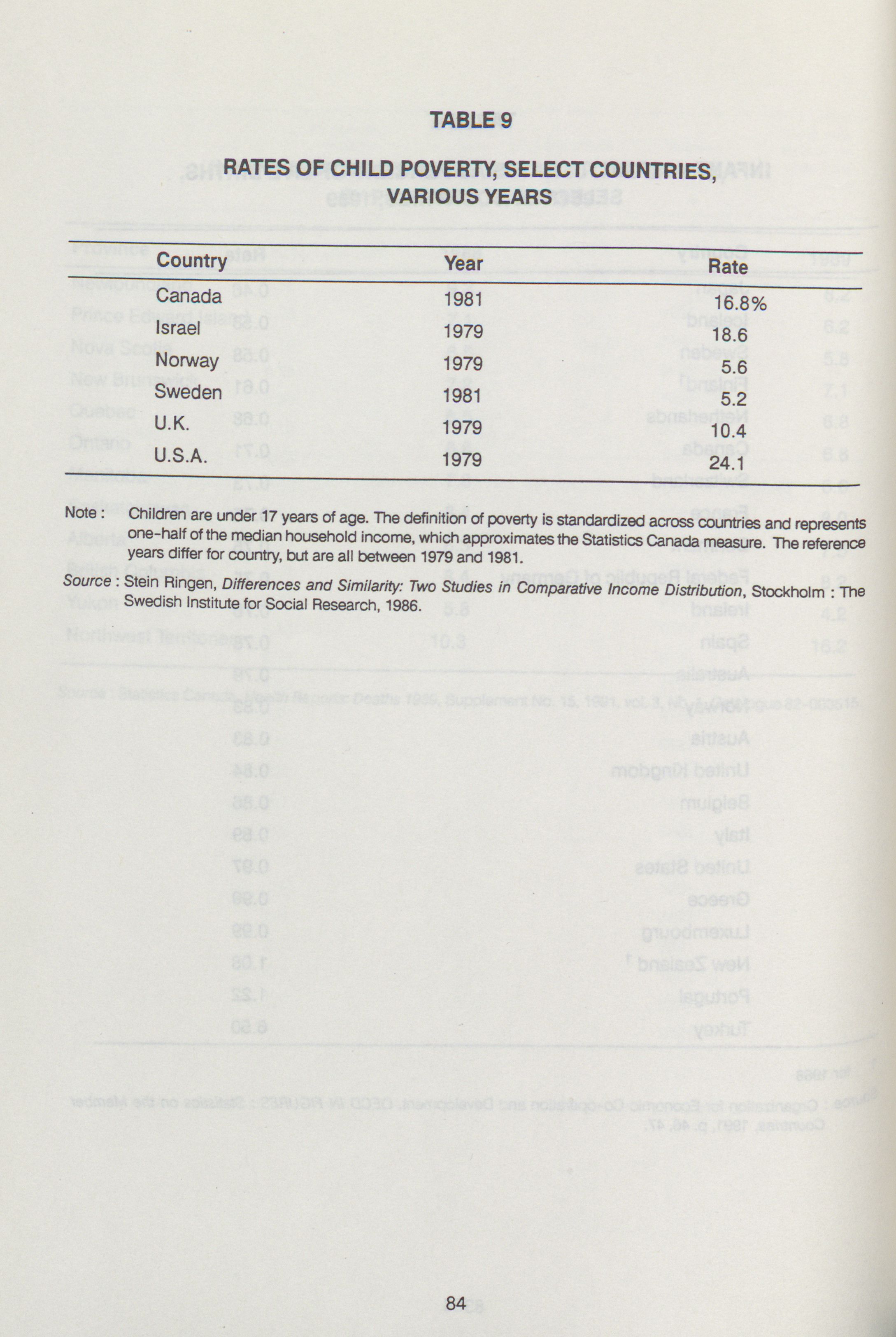 TABLE 9

RATES OF CHILD POVERTY, SELECT COUNTRIES, VARIOUS YEARS

| Country | Year | Rate |
|---|---|---|
| Canada | 1981 | 16.8% |
| Israel | 1979 | 18.6 |
| Norway | 1979 | 5.6 |
| Sweden | 1981 | 5.2 |
| U.K. | 1979 | 10.4 |
| U.S.A. | 1979 | 24.1 |

Note : Children are under 17 years of age. The definition of poverty is standardized across countries and represents one-half of the median household income, which approximates the Statistics Canada measure. The reference years differ for country, but are all between 1979 and 1981.

Source : Stein Ringen, Differences and Similarity: Two Studies in Comparative Income Distribution, Stockholm : The Swedish Institute for Social Research, 1986.

84